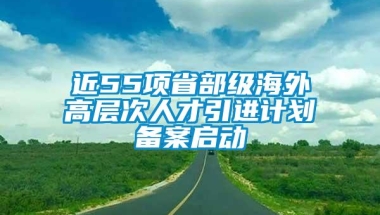 近55项省部级海外高层次人才引进计划备案启动